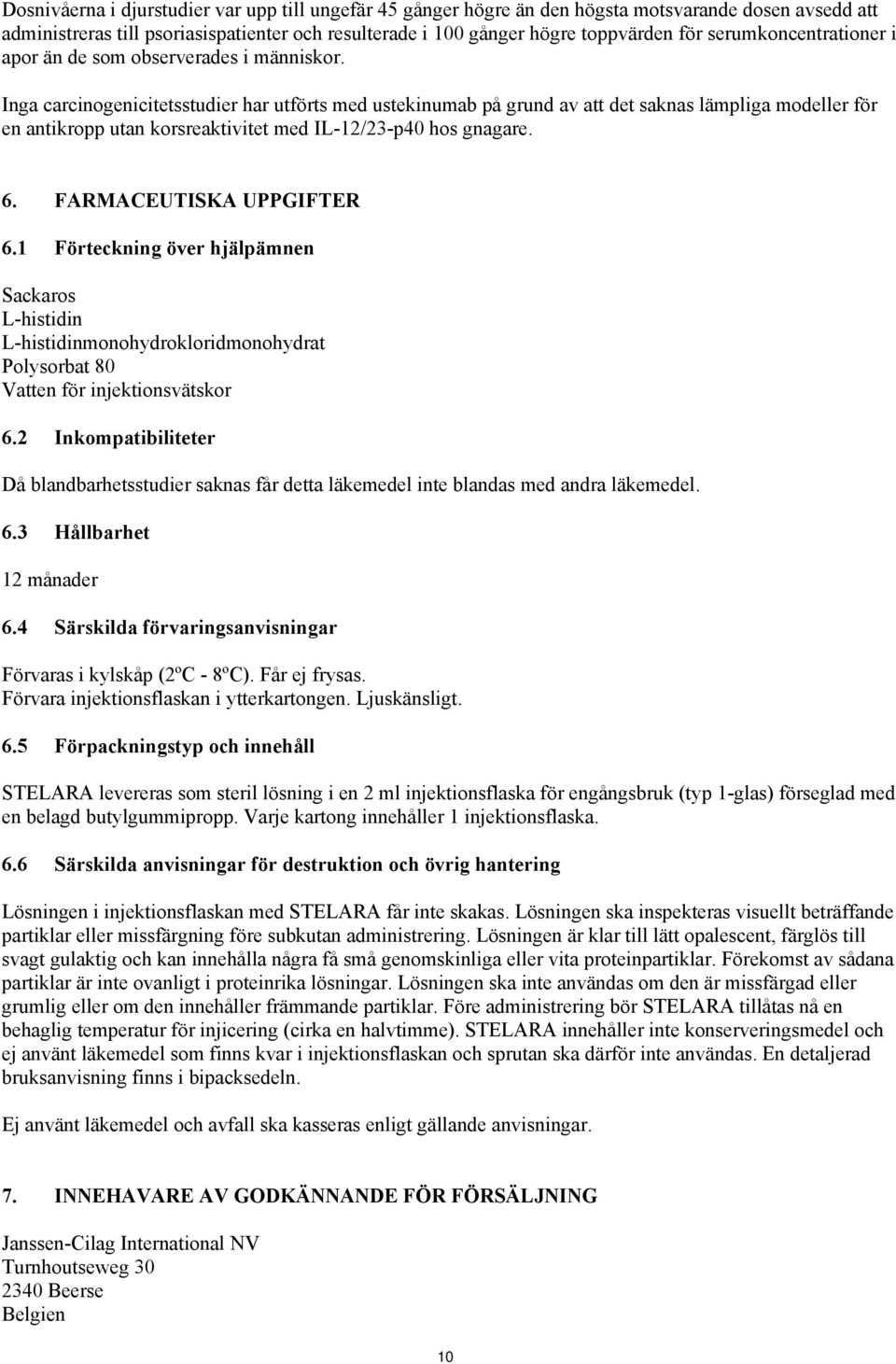 Dosnivåerna i djurstudier var upp till ungefär 45 gånger högre än den högsta motsvarande dosen avsedd att administreras till psoriasispatienter och resulterade i 100 gånger högre toppvärden för serumkoncentrationer i apor än de som observerades i människor.

Inga carcinogenicitetsstudier har utförts med ustekinumab på grund av att det saknas lämpliga modeller för en antikropp utan korsreaktivitet med IL-12/23-p40 hos gnagare.

6. FARMACEUTISKA UPPGIFTER

6.1 Förteckning över hjälpämnen

Sackaros
L-histidin
L-histidinmonohydrokloridmonohydrat
Polysorbat 80
Vatten för injektionsvätskor

6.2 Inkompatibiliteter

Då blandbarhetsstudier saknas får detta läkemedel inte blandas med andra läkemedel.

6.3 Hållbarhet

12 månader

6.4 Särskilda förvaringsanvisningar

Förvaras i kylskåp (2ºC - 8ºC). Får ej frysas.
Förvara injektionsflaskan i ytterkartongen. Ljuskänsligt.

6.5 Förpackningstyp och innehåll

STELARA levereras som steril lösning i en 2 ml injektionsflaska för engångsbruk (typ 1-glas) förseglad med en belagd butylgummipropp. Varje kartong innehåller 1 injektionsflaska.

6.6 Särskilda anvisningar för destruktion och övrig hantering

Lösningen i injektionsflaskan med STELARA får inte skakas. Lösningen ska inspekteras visuellt beträffande partiklar eller missfärgning före subkutan administrering. Lösningen är klar till lätt opalescent, färglös till svagt gulaktig och kan innehålla några få små genomskinliga eller vita proteinpartiklar. Förekomst av sådana partiklar är inte ovanligt i proteinrika lösningar. Lösningen ska inte användas om den är missfärgad eller grumlig eller om den innehåller främmande partiklar. Före administrering bör STELARA tillåtas nå en behaglig temperatur för injicering (cirka en halvtimme). STELARA innehåller inte konserveringsmedel och ej använt läkemedel som finns kvar i injektionsflaskan och sprutan ska därför inte användas. En detaljerad bruksanvisning finns i bipacksedeln.

Ej använt läkemedel och avfall ska kasseras enligt gällande anvisningar.

7. INNEHAVARE AV GODKÄNNANDE FÖR FÖRSÄLJNING

Janssen-Cilag International NV
Turnhoutseweg 30
2340 Beerse
Belgien

10